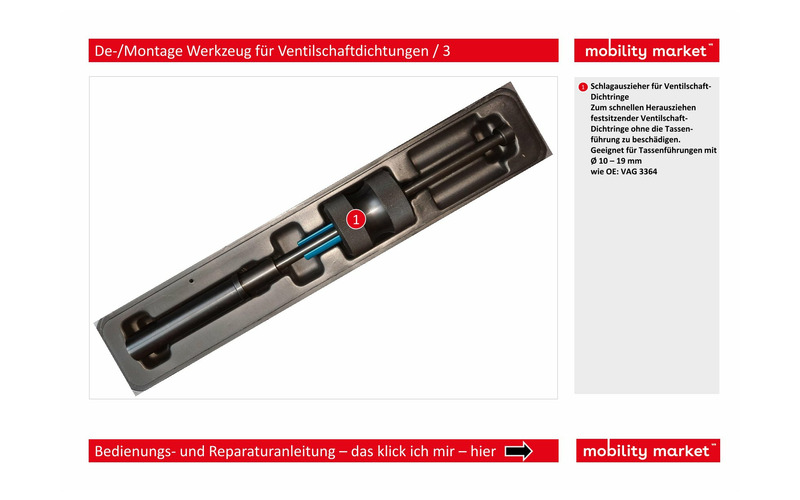 De-/Montage Werkzeug für Ventilschaftdichtungen / 3

mobility market™

1

1 Schlagauszieher für Ventilschaft-Dichtringe
Zum schnellen Herausziehen festsitzender Ventilschaft-Dichtringe ohne die Tassenführung zu beschädigen.
Geeignet für Tassenführungen mit Ø 10 – 19 mm
wie OE: VAG 3364

Bedienungs- und Reparaturanleitung – das klick ich mir – hier

mobility market™